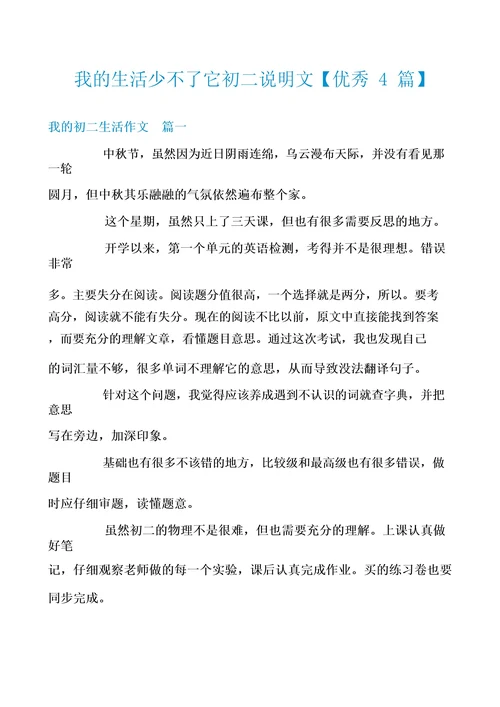 我的生活少不了它初二说明文【优秀 4 篇】

我的初二生活作文　篇一

中秋节，虽然因为近日阴雨连绵，乌云漫布天际，并没有看见那一轮圆月，但中秋其乐融融的气氛依然遍布整个家。

这个星期，虽然只上了三天课，但也有很多需要反思的地方。

开学以来，第一个单元的英语检测，考得并不是很理想。错误非常多。主要失分在阅读。阅读题分值很高，一个选择就是两分，所以。要考高分，阅读就不能有失分。现在的阅读不比以前，原文中直接能找到答案，而要充分的理解文章，看懂题目意思。通过这次考试，我也发现自己的词汇量不够，很多单词不理解它的意思，从而导致没法翻译句子。

针对这个问题，我觉得应该养成遇到不认识的词就查字典，并把意思写在旁边，加深印象。

基础也有很多不该错的地方，比较级和最高级也有很多错误，做题目时应仔细审题，读懂题意。

虽然初二的物理不是很难，但也需要充分的理解。上课认真做好笔记，仔细观察老师做的每一个实验，课后认真完成作业。买的练习卷也要同步完成。